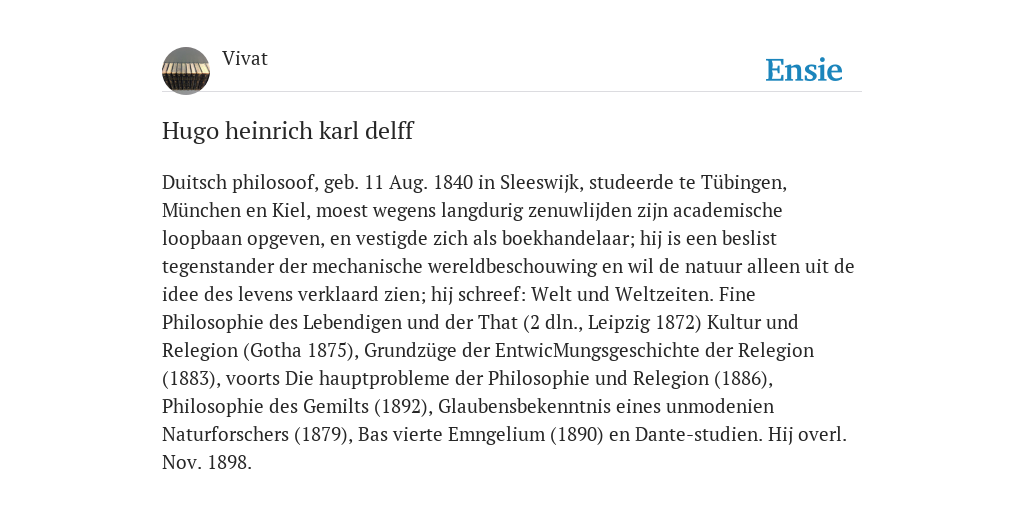 Vivat

Ensie

Hugo heinrich karl delff

Duitsch philosoof, geb. 11 Aug. 1840 in Sleeswijk, studeerde te Tübingen, München en Kiel, moest wegens langdurig zenuwlijden zijn academische loopbaan opgeven, en vestigde zich als boekhandelaar; hij is een beslist tegenstander der mechanische wereldbeschouwing en wil de natuur alleen uit de idee des levens verklaard zien; hij schreef: Welt und Weltzeiten. Fine Philosophie des Lebendigen und der That (2 dln., Leipzig 1872) Kultur und Relegion (Gotha 1875), Grundzüge der EntwicMungsgeschichte der Relegion (1883), voorts Die hauptprobleme der Philosophie und Relegion (1886), Philosophie des Gemilts (1892), Glaubensbekenntnis eines unmodenien Naturforschers (1879), Bas vierte Emngelium (1890) en Dante-studien. Hij overl. Nov. 1898.